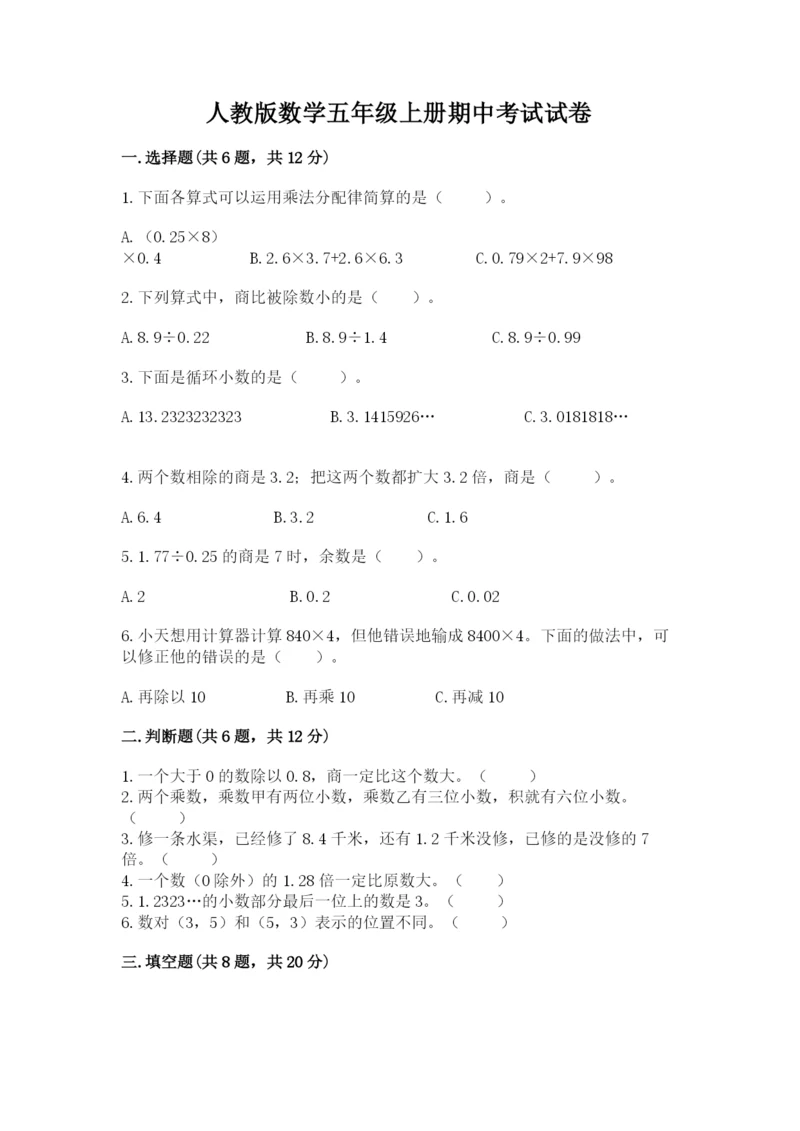 人教版数学五年级上册期中考试试卷

一.选择题(共6题，共12分)

1.下面各算式可以运用乘法分配律简算的是（　　）。

A.（0.25×8）×0.4　　B.2.6×3.7+2.6×6.3　　C.0.79×2+7.9×98

2.下列算式中，商比被除数小的是（　　）。

A.8.9÷0.22　　B.8.9÷1.4　　C.8.9÷0.99

3.下面是循环小数的是（　　）。

A.13.2323232323　　B.3.1415926…　　C.3.0181818…

4.两个数相除的商是3.2；把这两个数都扩大3.2倍，商是（　　）。

A.6.4　　B.3.2　　C.1.6

5.1.77÷0.25的商是7时，余数是（　　）。

A.2　　B.0.2　　C.0.02

6.小天想用计算器计算840×4，但他错误地输成8400×4。下面的做法中，可以修正他的错误的是（　　）。

A.再除以10　　B.再乘10　　C.再减10

二.判断题(共6题，共12分)

1.一个大于0的数除以0.8，商一定比这个数大。（　　）
2.两个乘数，乘数甲有两位小数，乘数乙有三位小数，积就有六位小数。（　　）
3.修一条水渠，已经修了8.4千米，还有1.2千米没修，已修的是没修的7倍。（　　）
4.一个数（0除外）的1.28倍一定比原数大。（　　）
5.1.2323…的小数部分最后一位上的数是3。（　　）
6.数对（3，5）和（5，3）表示的位置不同。（　　）

三.填空题(共8题，共20分)